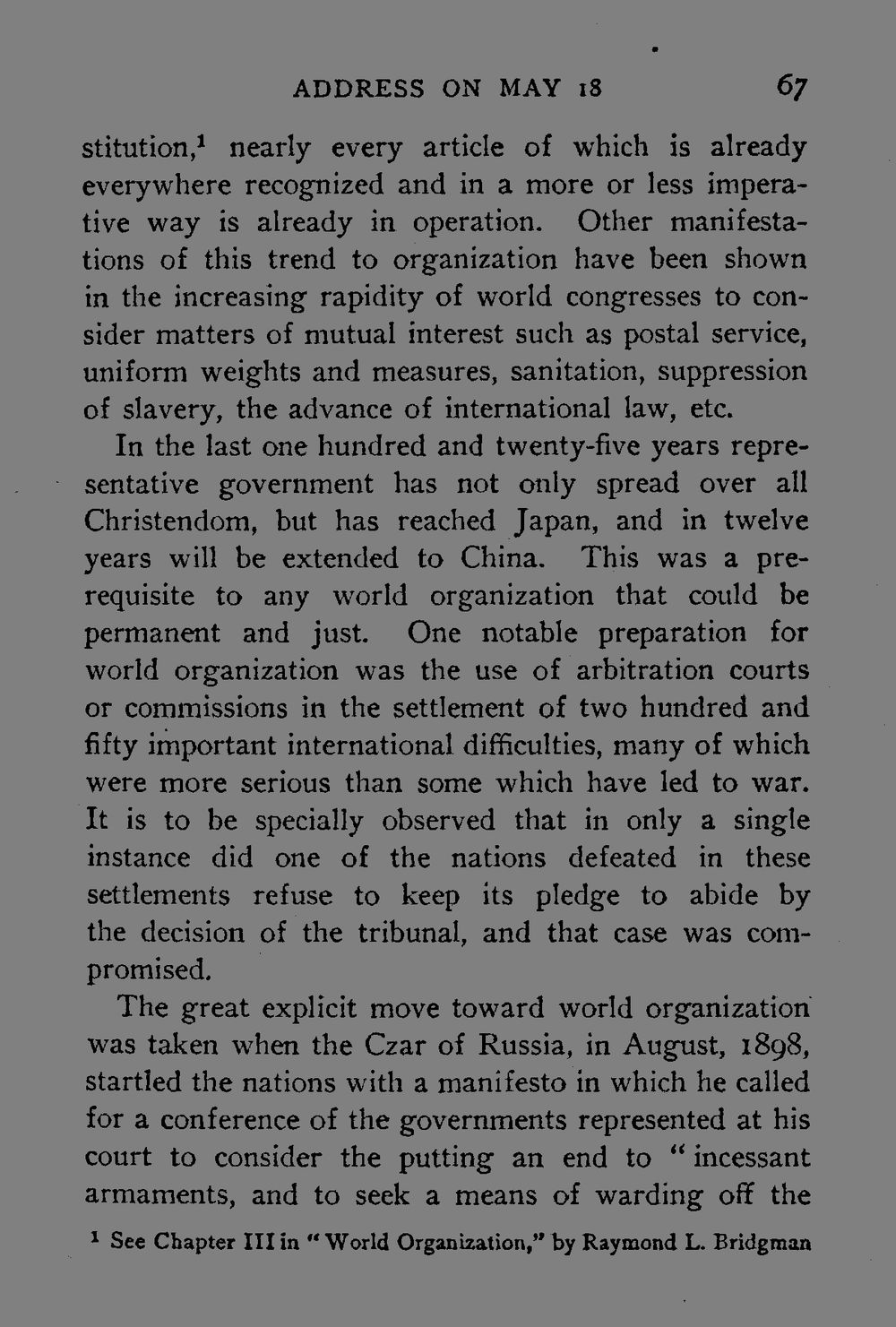 ADDRESS ON MAY 18 67

stitution,$^{1}$ nearly every article of which is already everywhere recognized and in a more or less imperative way is already in operation. Other manifestations of this trend to organization have been shown in the increasing rapidity of world congresses to consider matters of mutual interest such as postal service, uniform weights and measures, sanitation, suppression of slavery, the advance of international law, etc.

In the last one hundred and twenty-five years representative government has not only spread over all Christendom, but has reached Japan, and in twelve years will be extended to China. This was a prerequisite to any world organization that could be permanent and just. One notable preparation for world organization was the use of arbitration courts or commissions in the settlement of two hundred and fifty important international difficulties, many of which were more serious than some which have led to war. It is to be specially observed that in only a single instance did one of the nations defeated in these settlements refuse to keep its pledge to abide by the decision of the tribunal, and that case was compromised.

The great explicit move toward world organization was taken when the Czar of Russia, in August, 1898, startled the nations with a manifesto in which he called for a conference of the governments represented at his court to consider the putting an end to "incessant armaments, and to seek a means of warding off the

$^{1}$ See Chapter III in "World Organization," by Raymond L. Bridgman